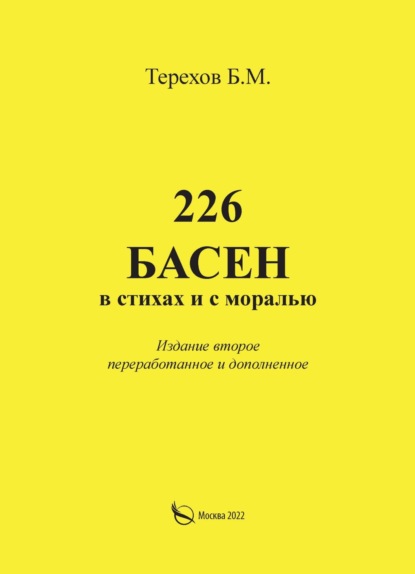 Терехов Б.М.

226
БАСЕН
в стихах и с моралью

Издание второе
переработанное и дополненное

Москва 2022